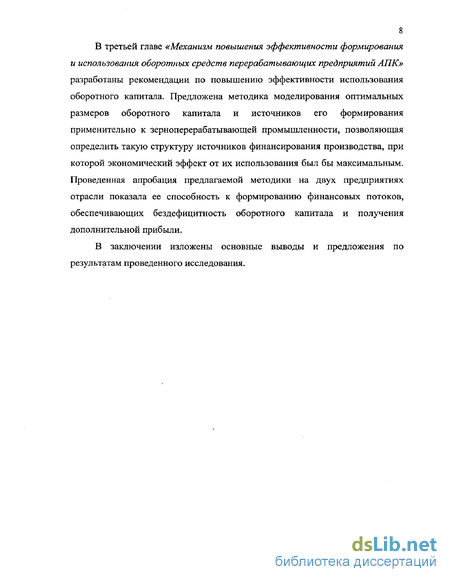 8

В третьей главе «Механизм повышения эффективности формирования и использования оборотных средств перерабатывающих предприятий АПК» разработаны рекомендации по повышению эффективности использования оборотного капитала. Предложена методика моделирования оптимальных размеров оборотного капитала и источников его формирования применительно к зерноперерабатывающей промышленности, позволяющая определить такую структуру источников финансирования производства, при которой экономический эффект от их использования был бы максимальным. Проведенная апробация предлагаемой методики на двух предприятиях отрасли показала ее способность к формированию финансовых потоков, обеспечивающих бездефицитность оборотного капитала и получения дополнительной прибыли.

В заключении изложены основные выводы и предложения по результатам проведенного исследования.

dsLib.net
библиотека диссертаций